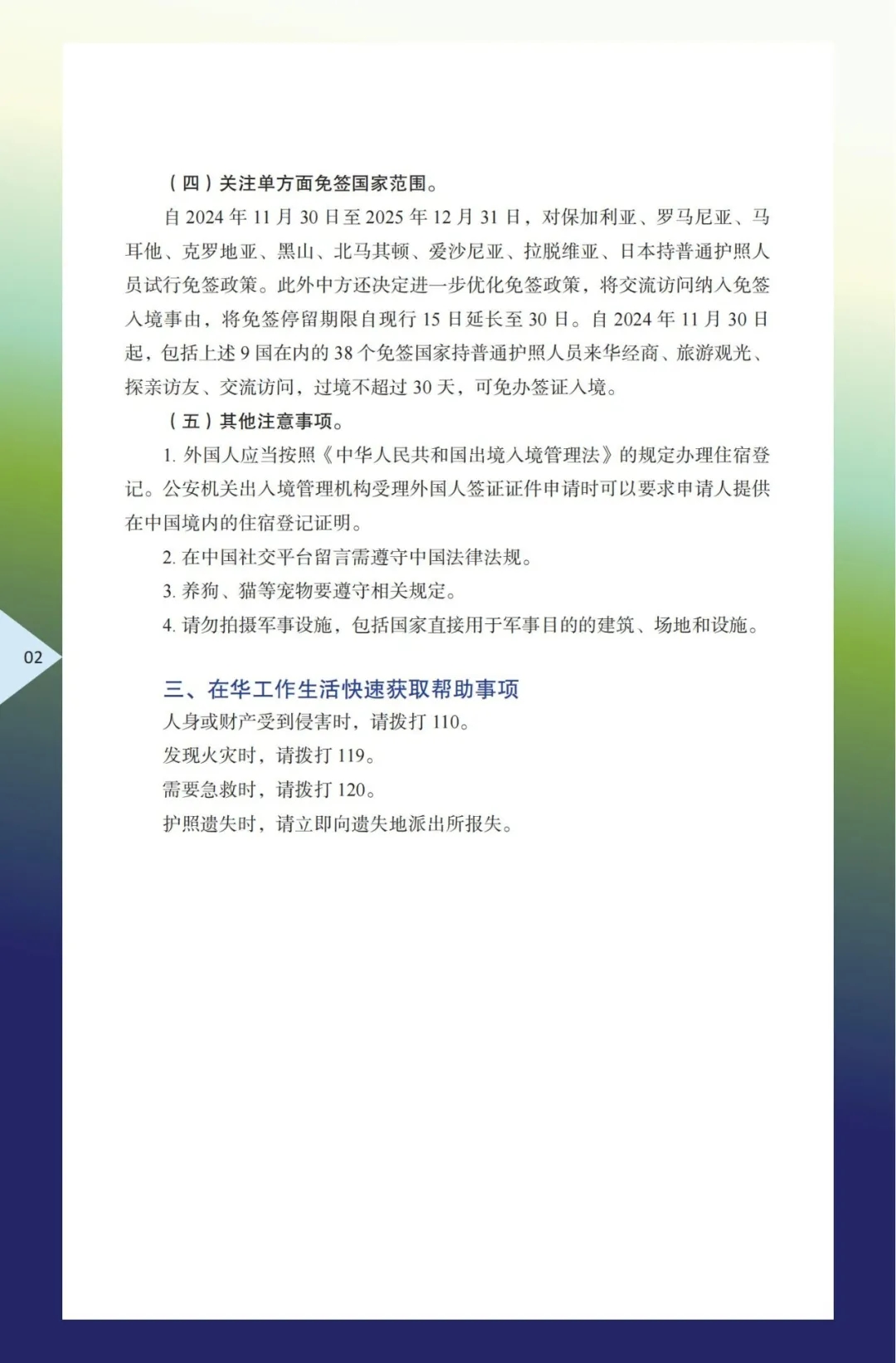 （四）关注单方面免签国家范围。

自 2024 年 11 月 30 日至 2025 年 12 月 31 日，对保加利亚、罗马尼亚、马耳他、克罗地亚、黑山、北马其顿、爱沙尼亚、拉脱维亚、日本持普通护照人员试行免签政策。此外中方还决定进一步优化免签政策，将交流访问纳入免签入境事由，将免签停留期限自现行 15 日延长至 30 日。自 2024 年 11 月 30 日起，包括上述 9 国在内的 38 个免签国家持普通护照人员来华经商、旅游观光、探亲访友、交流访问，过境不超过 30 天，可免办签证入境。

（五）其他注意事项。

1. 外国人应当按照《中华人民共和国出境入境管理法》的规定办理住宿登记。公安机关出入境管理机构受理外国人签证证件申请时可以要求申请人提供在中国境内的住宿登记证明。

2. 在中国社交平台留言需遵守中国法律法规。

3. 养狗、猫等宠物要遵守相关规定。

4. 请勿拍摄军事设施，包括国家直接用于军事目的的建筑、场地和设施。

02

三、在华工作生活快速获取帮助事项

人身或财产受到侵害时，请拨打 110。

发现火灾时，请拨打 119。

需要急救时，请拨打 120。

护照遗失时，请立即向遗失地派出所报失。